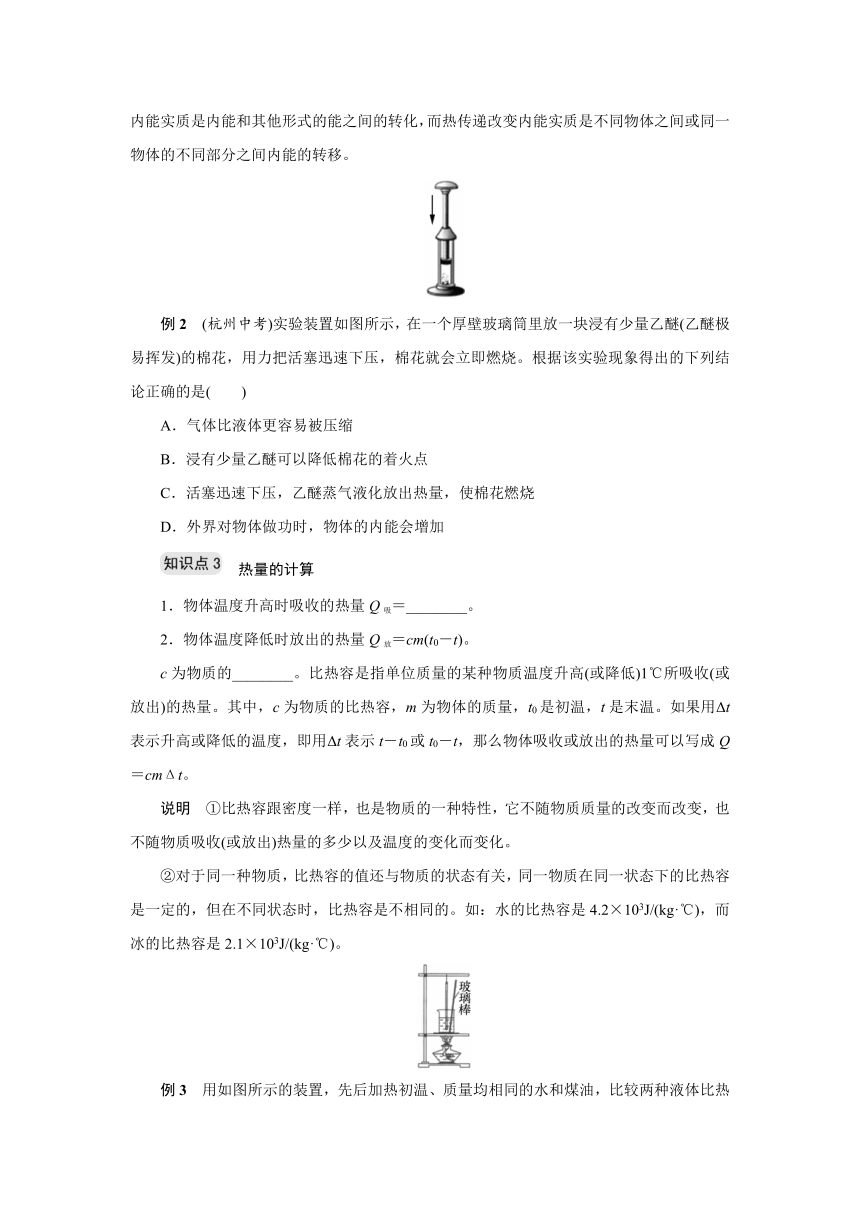 内能实质是内能和其他形式的能之间的转化，而热传递改变内能实质是不同物体之间或同一物体的不同部分之间内能的转移。

例 2 (杭州中考)实验装置如图所示，在一个厚壁玻璃筒里放一块浸有少量乙醚(乙醚极易挥发)的棉花，用力把活塞迅速下压，棉花就会立即燃烧。根据该实验现象得出的下列结论正确的是(　　)

A．气体比液体更容易被压缩

B．浸有少量乙醚可以降低棉花的着火点

C．活塞迅速下压，乙醚蒸气液化放出热量，使棉花燃烧

D．外界对物体做功时，物体的内能会增加

知识点 3 热量的计算

1．物体温度升高时吸收的热量 $Q_{吸}$＝________。

2．物体温度降低时放出的热量 $Q_{放}=cm(t_0-t)$。

$c$ 为物质的________。比热容是指单位质量的某种物质温度升高(或降低)1℃所吸收(或放出)的热量。其中，$c$ 为物质的比热容，$m$ 为物体的质量，$t_0$ 是初温，$t$ 是末温。如果用$\Delta t$ 表示升高或降低的温度，即用$\Delta t$ 表示 $t-t_0$ 或 $t_0-t$，那么物体吸收或放出的热量可以写成 $Q=cm\Delta t$。

说明 ①比热容跟密度一样，也是物质的一种特性，它不随物质质量的改变而改变，也不随物质吸收(或放出)热量的多少以及温度的变化而变化。

②对于同一种物质，比热容的值还与物质的状态有关，同一物质在同一状态下的比热容是一定的，但在不同状态时，比热容是不相同的。如：水的比热容是 $4.2\times10^3$J/(kg·℃)，而冰的比热容是 $2.1\times10^3$J/(kg·℃)。

玻璃棒

例 3 用如图所示的装置，先后加热初温、质量均相同的水和煤油，比较两种液体比热